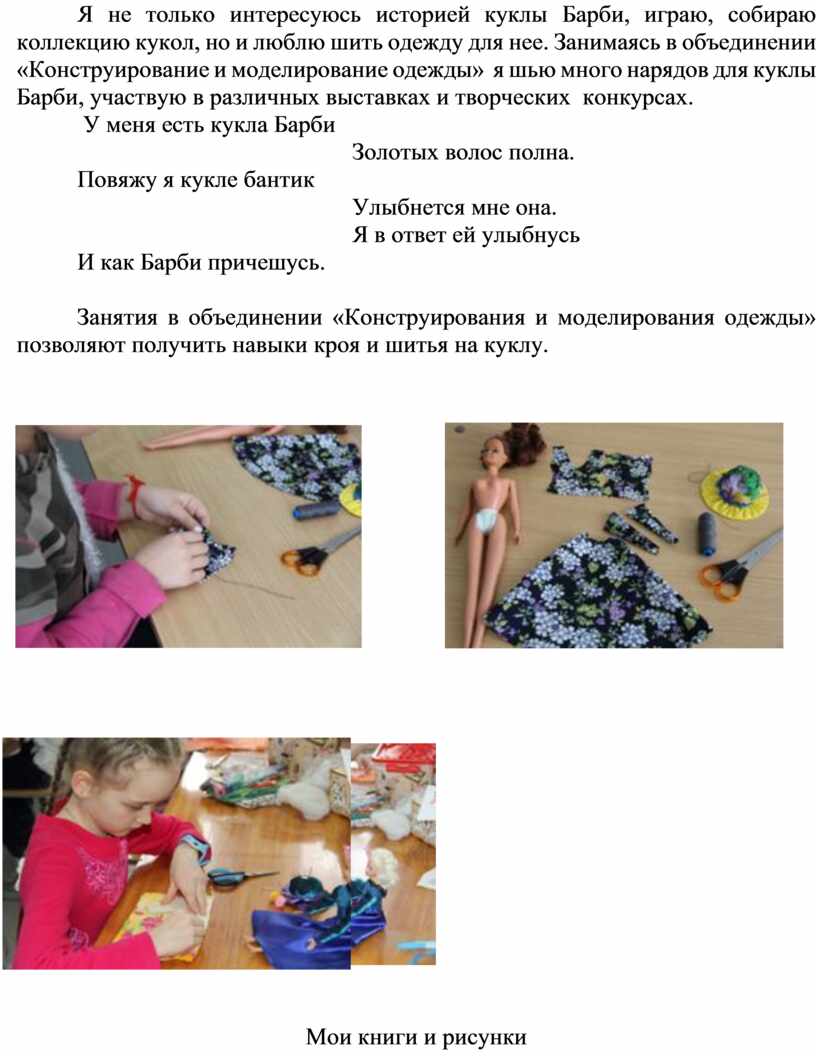 Я не только интересуюсь историей куклы Барби, играю, собираю коллекцию кукол, но и люблю шить одежду для нее. Занимаясь в объединении «Конструирование и моделирование одежды» я шью много нарядов для куклы Барби, участвую в различных выставках и творческих конкурсах.

У меня есть кукла Барби
Золотых волос полна.
Повяжу я кукле бантик
Улыбнется мне она.
Я в ответ ей улыбнусь
И как Барби причешусь.

Занятия в объединении «Конструирования и моделирования одежды» позволяют получить навыки кроя и шитья на куклу.

Мои книги и рисунки